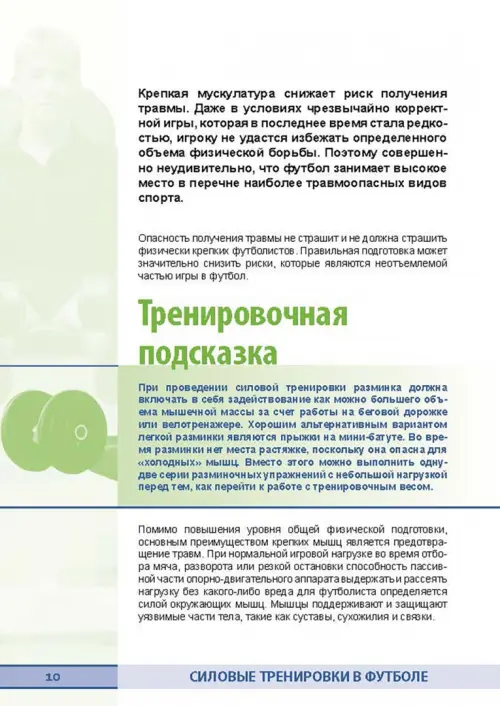 Крепкая мускулатура снижает риск получения травмы. Даже в условиях чрезвычайно корректной игры, которая в последнее время стала редкостью, игроку не удастся избежать определенного объема физической борьбы. Поэтому совершенно неудивительно, что футбол занимает высокое место в перечне наиболее травмоопасных видов спорта.

Опасность получения травмы не страшит и не должна страшить физически крепких футболистов. Правильная подготовка может значительно снизить риски, которые являются неотъемлемой частью игры в футбол.

Тренировочная подсказка

При проведении силовой тренировки разминка должна включать в себя задействование как можно большего объема мышечной массы за счет работы на беговой дорожке или велотренажере. Хорошим альтернативным вариантом легкой разминки являются прыжки на мини-батуте. Во время разминки нет места растяжке, поскольку она опасна для «холодных» мышц. Вместо этого можно выполнить одну-две серии разминочных упражнений с небольшой нагрузкой перед тем, как перейти к работе с тренировочным весом.

Помимо повышения уровня общей физической подготовки, основным преимуществом крепких мышц является предотвращение травм. При нормальной игровой нагрузке во время отбора мяча, разворота или резкой остановки способность пассивной части опорно-двигательного аппарата выдержать и рассеять нагрузку без какого-либо вреда для футболиста определяется силой окружающих мышц. Мышцы поддерживают и защищают уязвимые части тела, такие как суставы, сухожилия и связки.

10 СИЛОВЫЕ ТРЕНИРОВКИ В ФУТБОЛЕ